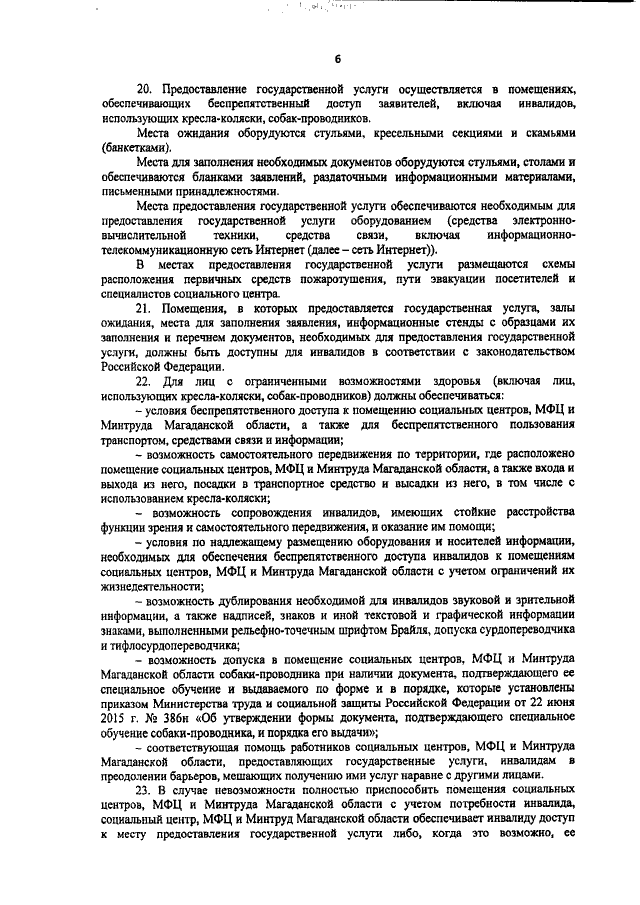 6

20. Предоставление государственной услуги осуществляется в помещениях, обеспечивающих беспрепятственный доступ заявителей, включая инвалидов, использующих кресла-коляски, собак-проводников.

Места ожидания оборудуются стульями, кресельными секциями и скамьями (банкетками).

Места для заполнения необходимых документов оборудуются стульями, столами и обеспечиваются бланками заявлений, раздаточными информационными материалами, письменными принадлежностями.

Места предоставления государственной услуги обеспечиваются необходимым для предоставления государственной услуги оборудованием (средства электронно-вычислительной техники, средства связи, включая информационно-телекоммуникационную сеть Интернет (далее – сеть Интернет)).

В местах предоставления государственной услуги размещаются схемы расположения первичных средств пожаротушения, пути эвакуации посетителей и специалистов социального центра.

21. Помещения, в которых предоставляется государственная услуга, залы ожидания, места для заполнения заявления, информационные стенды с образцами их заполнения и перечнем документов, необходимых для предоставления государственной услуги, должны быть доступны для инвалидов в соответствии с законодательством Российской Федерации.

22. Для лиц с ограниченными возможностями здоровья (включая лиц, использующих кресла-коляски, собак-проводников) должны обеспечиваться:

– условия беспрепятственного доступа к помещению социальных центров, МФЦ и Минтруда Магаданской области, а также для беспрепятственного пользования транспортом, средствами связи и информации;

– возможность самостоятельного передвижения по территории, где расположено помещение социальных центров, МФЦ и Минтруда Магаданской области, а также входа и выхода из него, посадки в транспортное средство и высадки из него, в том числе с использованием кресла-коляски;

– возможность сопровождения инвалидов, имеющих стойкие расстройства функции зрения и самостоятельного передвижения, и оказание им помощи;

– условия по надлежащему размещению оборудования и носителей информации, необходимых для обеспечения беспрепятственного доступа инвалидов к помещениям социальных центров, МФЦ и Минтруда Магаданской области с учетом ограничений их жизнедеятельности;

– возможность дублирования необходимой для инвалидов звуковой и зрительной информации, а также надписей, знаков и иной текстовой и графической информации знаками, выполненными рельефно-точечным шрифтом Брайля, допуска сурдопереводчика и тифлосурдопереводчика;

– возможность допуска в помещение социальных центров, МФЦ и Минтруда Магаданской области собаки-проводника при наличии документа, подтверждающего ее специальное обучение и выдаваемого по форме и в порядке, которые установлены приказом Министерства труда и социальной защиты Российской Федерации от 22 июня 2015 г. № 386н «Об утверждении формы документа, подтверждающего специальное обучение собаки-проводника, и порядка его выдачи»;

– соответствующая помощь работников социальных центров, МФЦ и Минтруда Магаданской области, предоставляющих государственные услуги, инвалидам в преодолении барьеров, мешающих получению ими услуг наравне с другими лицами.

23. В случае невозможности полностью приспособить помещения социальных центров, МФЦ и Минтруда Магаданской области с учетом потребности инвалида, социальный центр, МФЦ и Минтруд Магаданской области обеспечивает инвалиду доступ к месту предоставления государственной услуги либо, когда это возможно, ее